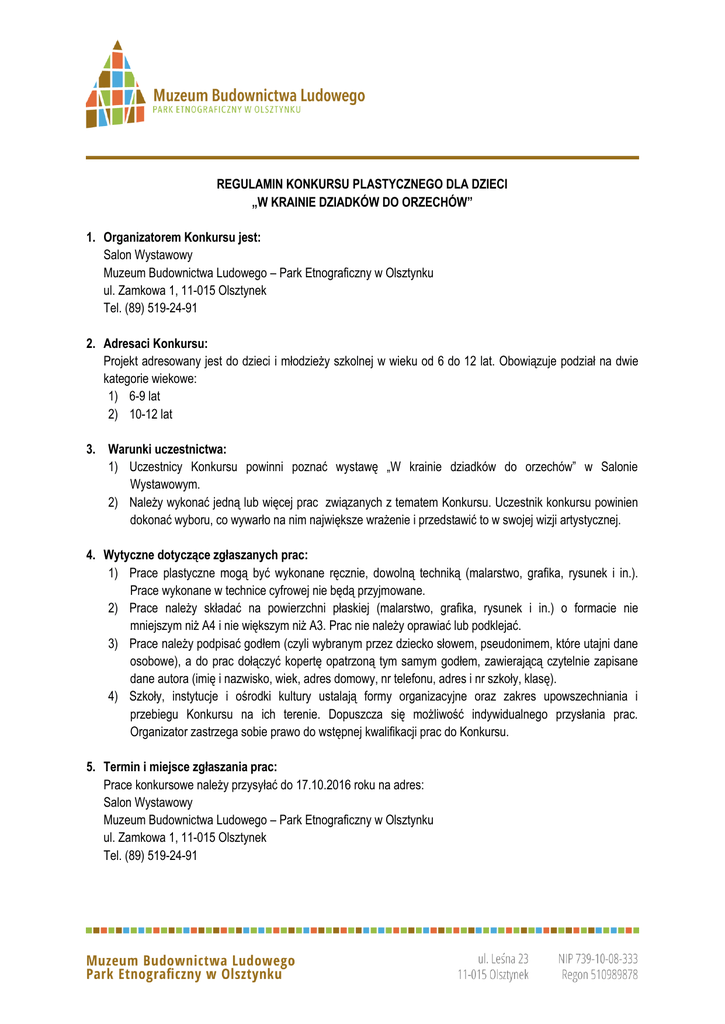 Muzeum Budownictwa Ludowego
PARK ETNOGRAFICZNY W OLSZTYNKU

REGULAMIN KONKURSU PLASTYCZNEGO DLA DZIECI
„W KRAINIE DZIADKÓW DO ORZECHÓW"

1. Organizatorem Konkursu jest:
Salon Wystawowy
Muzeum Budownictwa Ludowego – Park Etnograficzny w Olsztynku
ul. Zamkowa 1, 11-015 Olsztynek
Tel. (89) 519-24-91

2. Adresaci Konkursu:
Projekt adresowany jest do dzieci i młodzieży szkolnej w wieku od 6 do 12 lat. Obowiązuje podział na dwie kategorie wiekowe:
1) 6-9 lat
2) 10-12 lat

3. Warunki uczestnictwa:
1) Uczestnicy Konkursu powinni poznać wystawę „W krainie dziadków do orzechów" w Salonie Wystawowym.
2) Należy wykonać jedną lub więcej prac związanych z tematem Konkursu. Uczestnik konkursu powinien dokonać wyboru, co wywarło na nim największe wrażenie i przedstawić to w swojej wizji artystycznej.

4. Wytyczne dotyczące zgłaszanych prac:
1) Prace plastyczne mogą być wykonane ręcznie, dowolną techniką (malarstwo, grafika, rysunek i in.). Prace wykonane w technice cyfrowej nie będą przyjmowane.
2) Prace należy składać na powierzchni płaskiej (malarstwo, grafika, rysunek i in.) o formacie nie mniejszym niż A4 i nie większym niż A3. Prac nie należy oprawiać lub podklejać.
3) Prace należy podpisać godłem (czyli wybranym przez dziecko słowem, pseudonimem, które utajni dane osobowe), a do prac dołączyć kopertę opatrzoną tym samym godłem, zawierającą czytelnie zapisane dane autora (imię i nazwisko, wiek, adres domowy, nr telefonu, adres i nr szkoły, klasę).
4) Szkoły, instytucje i ośrodki kultury ustalają formy organizacyjne oraz zakres upowszechniania i przebiegu Konkursu na ich terenie. Dopuszcza się możliwość indywidualnego przysłania prac. Organizator zastrzega sobie prawo do wstępnej kwalifikacji prac do Konkursu.

5. Termin i miejsce zgłaszania prac:
Prace konkursowe należy przysyłać do 17.10.2016 roku na adres:
Salon Wystawowy
Muzeum Budownictwa Ludowego – Park Etnograficzny w Olsztynku
ul. Zamkowa 1, 11-015 Olsztynek
Tel. (89) 519-24-91

Muzeum Budownictwa Ludowego
Park Etnograficzny w Olsztynku

ul. Leśna 23
11-015 Olsztynek

NIP 739-10-08-333
Regon 510989878